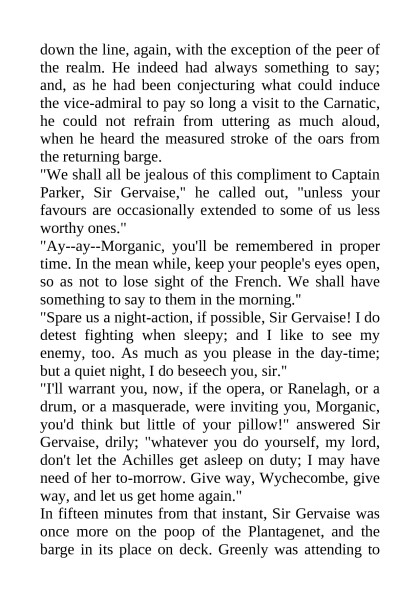 down the line, again, with the exception of the peer of the realm. He indeed had always something to say; and, as he had been conjecturing what could induce the vice-admiral to pay so long a visit to the Carnatic, he could not refrain from uttering as much aloud, when he heard the measured stroke of the oars from the returning barge.

"We shall all be jealous of this compliment to Captain Parker, Sir Gervaise," he called out, "unless your favours are occasionally extended to some of us less worthy ones."

"Ay--ay--Morganic, you'll be remembered in proper time. In the mean while, keep your people's eyes open, so as not to lose sight of the French. We shall have something to say to them in the morning."

"Spare us a night-action, if possible, Sir Gervaise! I do detest fighting when sleepy; and I like to see my enemy, too. As much as you please in the day-time; but a quiet night, I do beseech you, sir."

"I'll warrant you, now, if the opera, or Ranelagh, or a drum, or a masquerade, were inviting you, Morganic, you'd think but little of your pillow!" answered Sir Gervaise, drily; "whatever you do yourself, my lord, don't let the Achilles get asleep on duty; I may have need of her to-morrow. Give way, Wychecombe, give way, and let us get home again."

In fifteen minutes from that instant, Sir Gervaise was once more on the poop of the Plantagenet, and the barge in its place on deck. Greenly was attending to